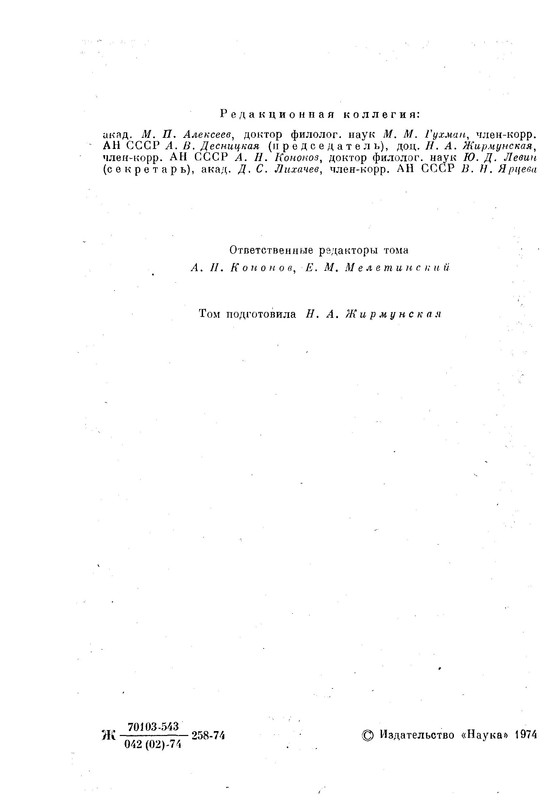 Редакционная коллегия:

акад. М. П. Алексеев, доктор филолог. наук М. М. Гухман, член-корр. АН СССР А. В. Десницкая (председатель), доц. Н. А. Жирмунская, член-корр. АН СССР А. Н. Кононов, доктор филолог. наук Ю. Д. Левин (секретарь), акад. Д. С. Лихачев, член-корр. АН СССР В. Н. Ярцева

Ответственные редакторы тома
А. Н. Кононов, Е. М. Мелетинский

Том подготовила Н. А. Жирмунская

Ж $\frac{70103\text{-}543}{042\ (02)\text{-}74}$ 258-74

© Издательство «Наука» 1974